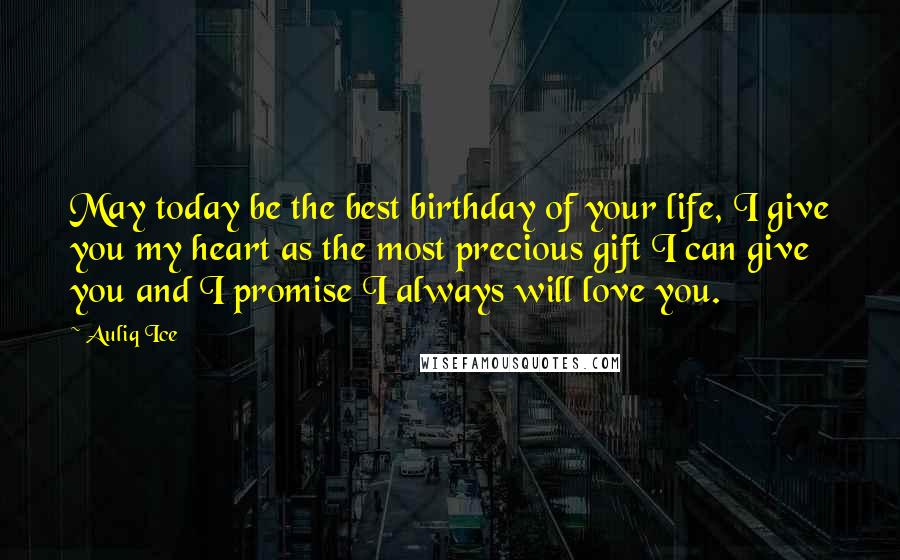 May today be the best birthday of your life, I give you my heart as the most precious gift I can give you and I promise I always will love you.

~Auliq Ice

WISEFAMOUSQUOTES.COM